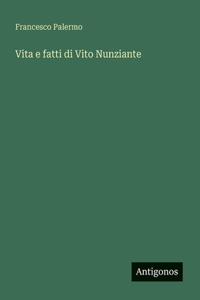 Francesco Palermo

Vita e fatti di Vito Nunziante

Antigonos